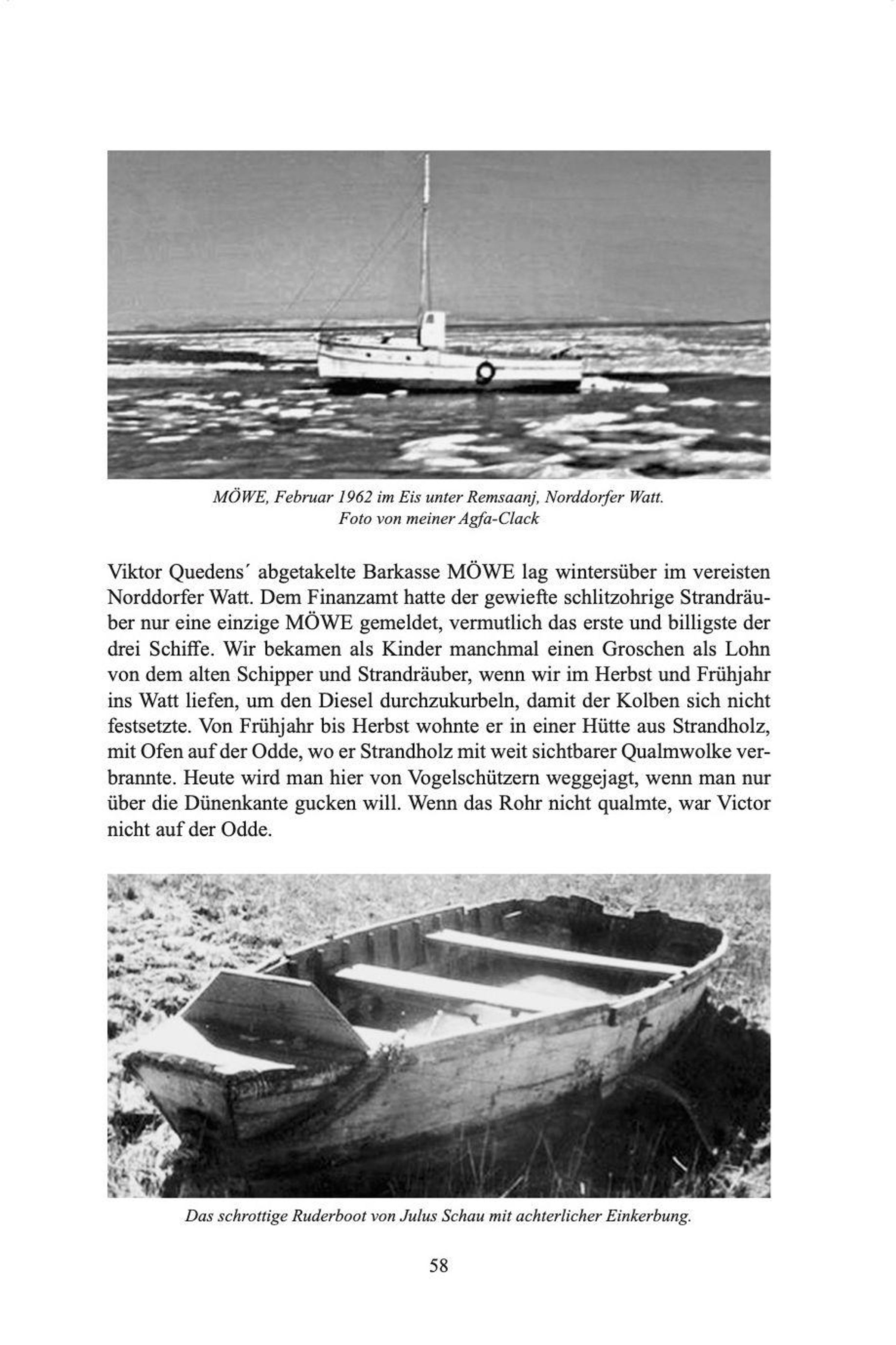 MÖWE, Februar 1962 im Eis unter Remsaanj, Norddorfer Watt.
Foto von meiner Agfa-Clack

Viktor Quedens´ abgetakelte Barkasse MÖWE lag wintersüber im vereisten Norddorfer Watt. Dem Finanzamt hatte der gewiefte schlitzohrige Strandräuber nur eine einzige MÖWE gemeldet, vermutlich das erste und billigste der drei Schiffe. Wir bekamen als Kinder manchmal einen Groschen als Lohn von dem alten Schipper und Strandräuber, wenn wir im Herbst und Frühjahr ins Watt liefen, um den Diesel durchzukurbeln, damit der Kolben sich nicht festsetzte. Von Frühjahr bis Herbst wohnte er in einer Hütte aus Strandholz, mit Ofen auf der Odde, wo er Strandholz mit weit sichtbarer Qualmwolke verbrannte. Heute wird man hier von Vogelschützern weggejagt, wenn man nur über die Dünenkante gucken will. Wenn das Rohr nicht qualmte, war Victor nicht auf der Odde.

Das schrottige Ruderboot von Julus Schau mit achterlicher Einkerbung.

58